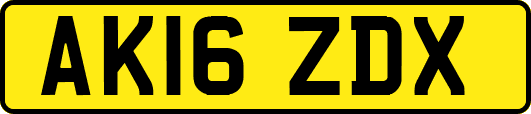 AK16 ZDX